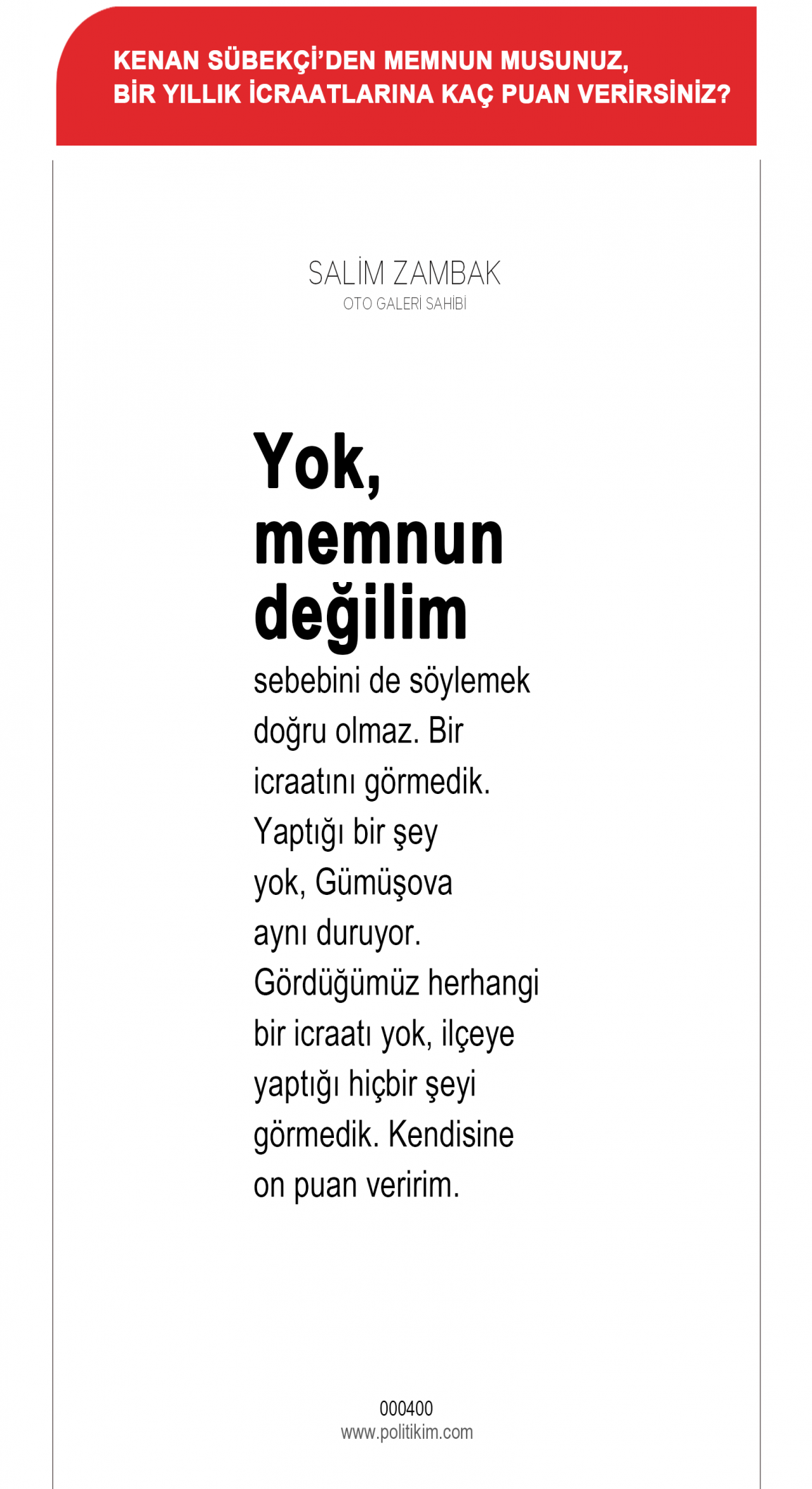 KENAN SÜBEKÇİ'DEN MEMNUN MUSUNUZ, BİR YILLIK İCRAATLARINA KAÇ PUAN VERİRSİNİZ?

SALİM ZAMBAK
OTO GALERİ SAHİBİ

Yok, memnun değilim

sebebini de söylemek doğru olmaz. Bir icraatını görmedik. Yaptığı bir şey yok, Gümüşova aynı duruyor. Gördüğümüz herhangi bir icraatı yok, ilçeye yaptığı hiçbir şeyi görmedik. Kendisine on puan veririm.

000400
www.politikim.com